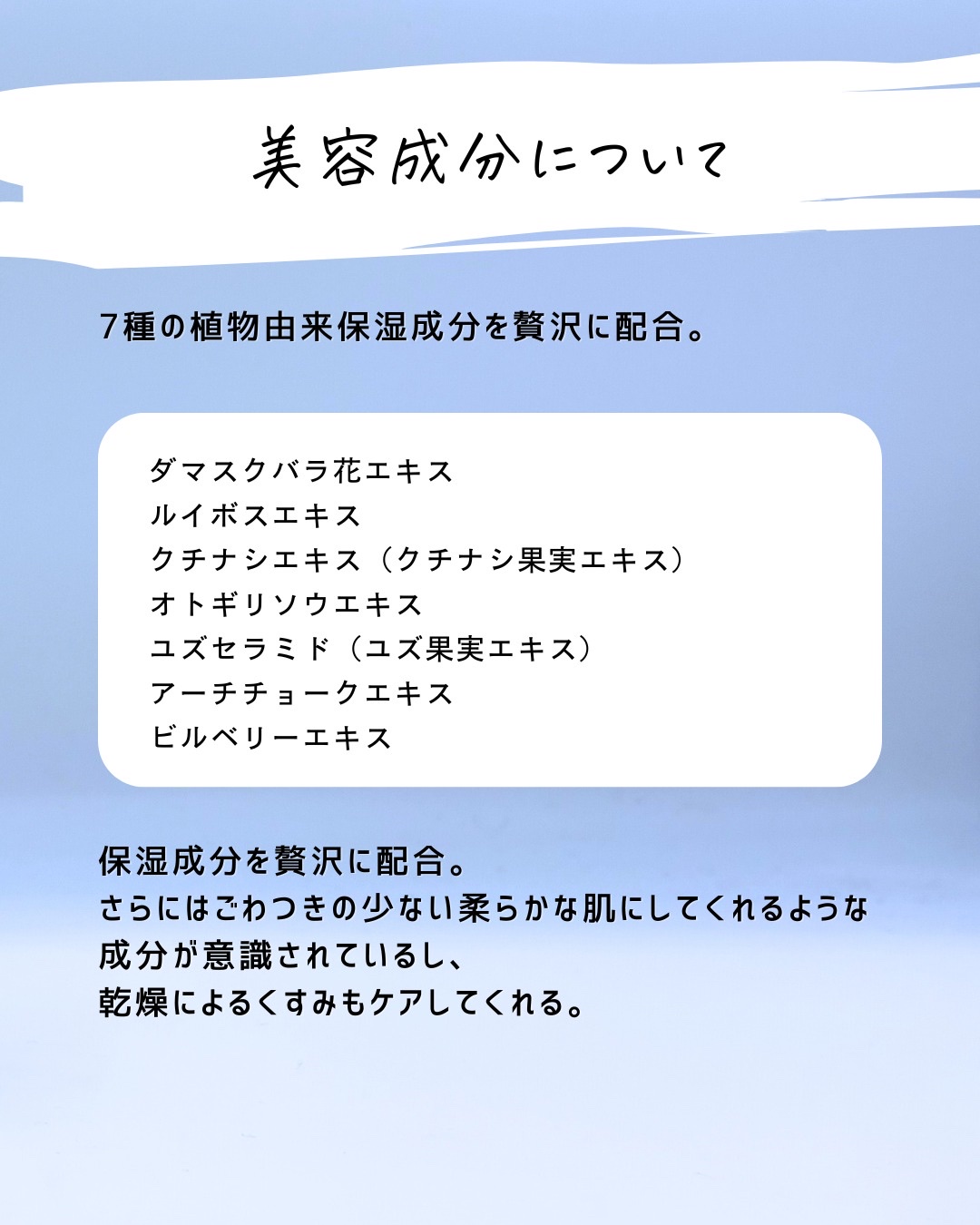 美容成分について

7種の植物由来保湿成分を贅沢に配合。

ダマスクバラ花エキス
ルイボスエキス
クチナシエキス（クチナシ果実エキス）
オトギリソウエキス
ユズセラミド（ユズ果実エキス）
アーチチョークエキス
ビルベリーエキス

保湿成分を贅沢に配合。
さらにはごわつきの少ない柔らかな肌にしてくれるような
成分が意識されているし、
乾燥によるくすみもケアしてくれる。